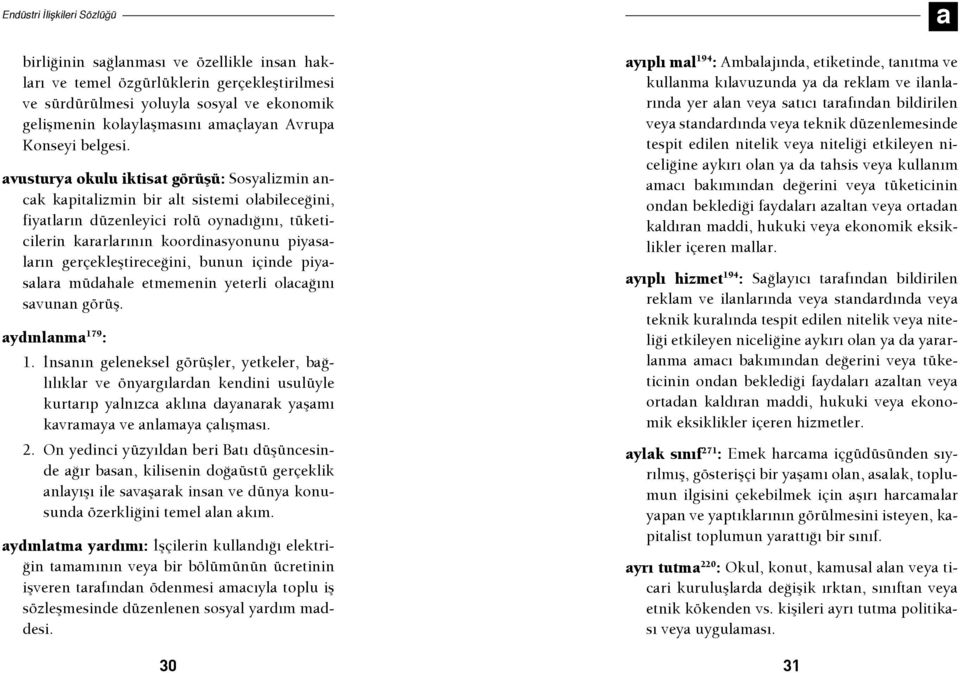 Endüstri İlişkileri Sözlüğü

birliğinin sağlanması ve özellikle insan hakları ve temel özgürlüklerin gerçekleştirilmesi ve sürdürülmesi yoluyla sosyal ve ekonomik gelişmenin kolaylaşmasını amaçlayan Avrupa Konseyi belgesi.

avusturya okulu iktisat görüşü: Sosyalizmin ancak kapitalizmin bir alt sistemi olabileceğini, fiyatların düzenleyici rolü oynadığını, tüketicilerin kararlarının koordinasyonunu piyasaların gerçekleştireceğini, bunun içinde piyasalara müdahale etmemenin yeterli olacağını savunan görüş.

aydınlanma$^{179}$:

1. İnsanın geleneksel görüşler, yetkeler, bağlılıklar ve önyargılardan kendini usulüyle kurtarıp yalnızca aklına dayanarak yaşamı kavramaya ve anlamaya çalışması.

2. On yedinci yüzyıldan beri Batı düşüncesinde ağır basan, kilisenin doğaüstü gerçeklik anlayışı ile savaşarak insan ve dünya konusunda özerkliğini temel alan akım.

aydınlatma yardımı: İşçilerin kullandığı elektriğin tamamının veya bir bölümünün ücretinin işveren tarafından ödenmesi amacıyla toplu iş sözleşmesinde düzenlenen sosyal yardım maddesi.

30

a

ayıplı mal$^{194}$: Ambalajında, etiketinde, tanıtma ve kullanma kılavuzunda ya da reklam ve ilanlarında yer alan veya satıcı tarafından bildirilen veya standardında veya teknik düzenlemesinde tespit edilen nitelik veya niteliği etkileyen niceliğine aykırı olan ya da tahsis veya kullanım amacı bakımından değerini veya tüketicinin ondan beklediği faydaları azaltan veya ortadan kaldıran maddi, hukuki veya ekonomik eksiklikler içeren mallar.

ayıplı hizmet$^{194}$: Sağlayıcı tarafından bildirilen reklam ve ilanlarında veya standardında veya teknik kuralında tespit edilen nitelik veya niteliği etkileyen niceliğine aykırı olan ya da yararlanma amacı bakımından değerini veya tüketicinin ondan beklediği faydaları azaltan veya ortadan kaldıran maddi, hukuki veya ekonomik eksiklikler içeren hizmetler.

aylak sınıf$^{271}$: Emek harcama içgüdüsünden sıyrılmış, gösterişçi bir yaşamı olan, asalak, toplumun ilgisini çekebilmek için aşırı harcamalar yapan ve yaptıklarının görülmesini isteyen, kapitalist toplumun yarattığı bir sınıf.

ayrı tutma$^{220}$: Okul, konut, kamusal alan veya ticari kuruluşlarda değişik ırktan, sınıftan veya etnik kökenden vs. kişileri ayrı tutma politikası veya uygulaması.

31